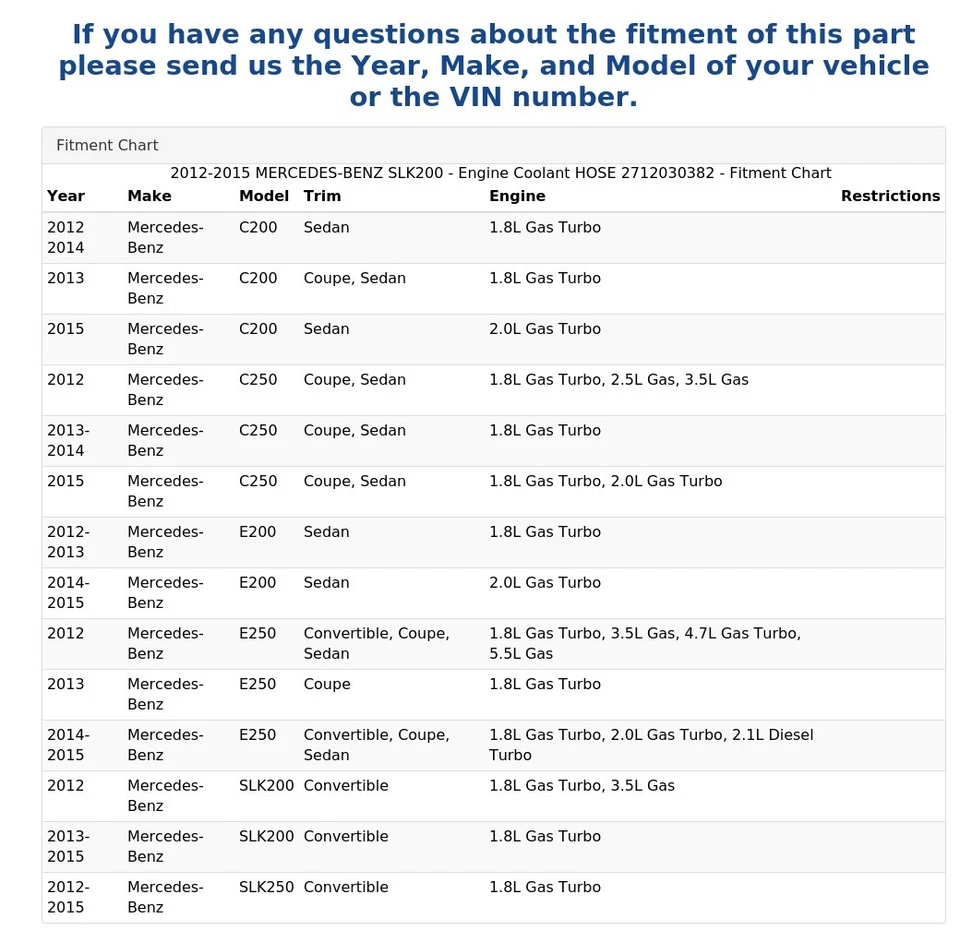 If you have any questions about the fitment of this part please send us the Year, Make, and Model of your vehicle or the VIN number.

Fitment Chart

2012-2015 MERCEDES-BENZ SLK200 - Engine Coolant HOSE 2712030382 - Fitment Chart

| Year | Make | Model | Trim | Engine | Restrictions |
|---|---|---|---|---|---|
| 2012 2014 | Mercedes-Benz | C200 | Sedan | 1.8L Gas Turbo | |
| 2013 | Mercedes-Benz | C200 | Coupe, Sedan | 1.8L Gas Turbo | |
| 2015 | Mercedes-Benz | C200 | Sedan | 2.0L Gas Turbo | |
| 2012 | Mercedes-Benz | C250 | Coupe, Sedan | 1.8L Gas Turbo, 2.5L Gas, 3.5L Gas | |
| 2013-2014 | Mercedes-Benz | C250 | Coupe, Sedan | 1.8L Gas Turbo | |
| 2015 | Mercedes-Benz | C250 | Coupe, Sedan | 1.8L Gas Turbo, 2.0L Gas Turbo | |
| 2012-2013 | Mercedes-Benz | E200 | Sedan | 1.8L Gas Turbo | |
| 2014-2015 | Mercedes-Benz | E200 | Sedan | 2.0L Gas Turbo | |
| 2012 | Mercedes-Benz | E250 | Convertible, Coupe, Sedan | 1.8L Gas Turbo, 3.5L Gas, 4.7L Gas Turbo, 5.5L Gas | |
| 2013 | Mercedes-Benz | E250 | Coupe | 1.8L Gas Turbo | |
| 2014-2015 | Mercedes-Benz | E250 | Convertible, Coupe, Sedan | 1.8L Gas Turbo, 2.0L Gas Turbo, 2.1L Diesel Turbo | |
| 2012 | Mercedes-Benz | SLK200 | Convertible | 1.8L Gas Turbo, 3.5L Gas | |
| 2013-2015 | Mercedes-Benz | SLK200 | Convertible | 1.8L Gas Turbo | |
| 2012-2015 | Mercedes-Benz | SLK250 | Convertible | 1.8L Gas Turbo | |